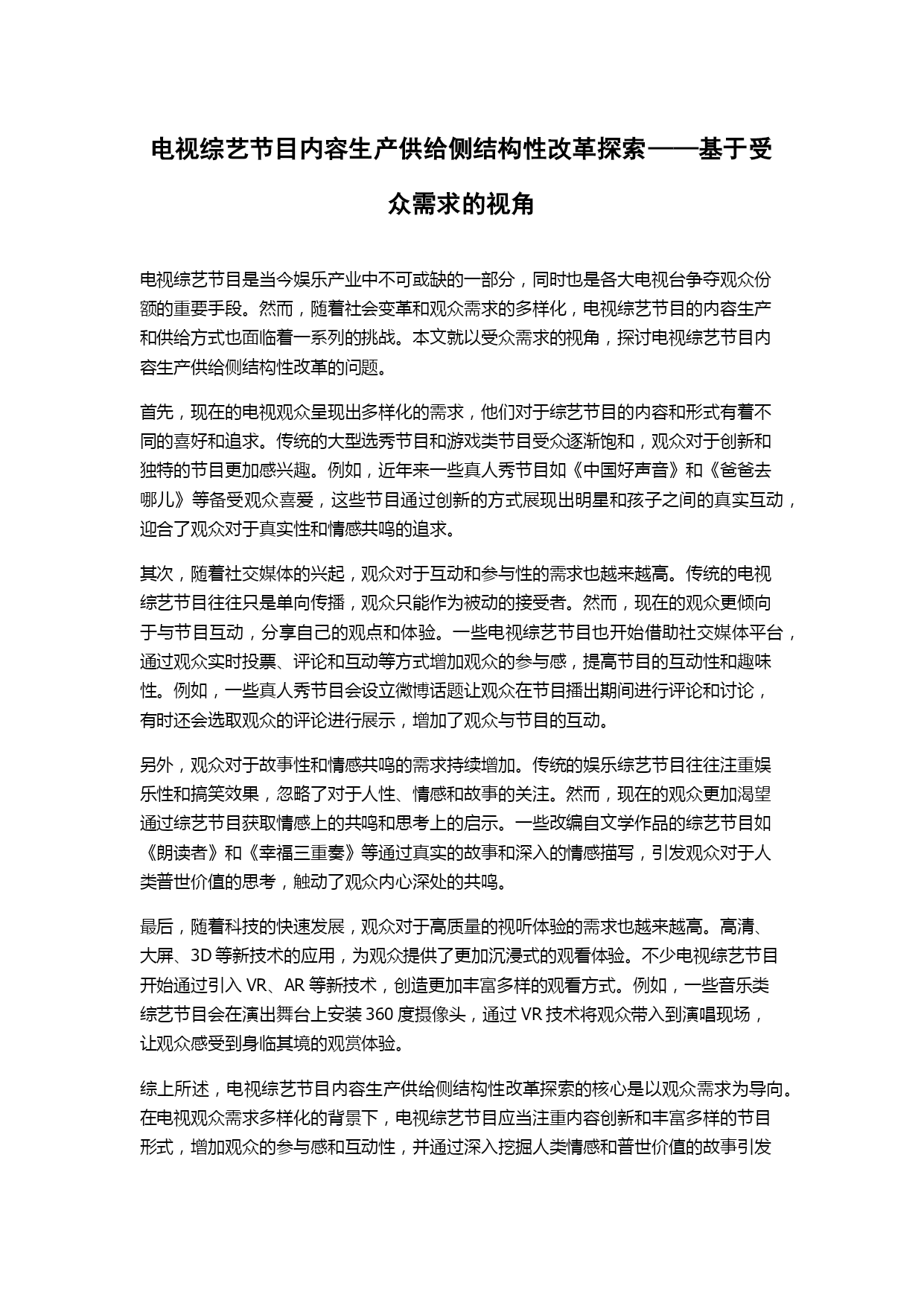 电视综艺节目内容生产供给侧结构性改革探索——基于受众需求的视角

电视综艺节目是当今娱乐产业中不可或缺的一部分，同时也是各大电视台争夺观众份额的重要手段。然而，随着社会变革和观众需求的多样化，电视综艺节目的内容生产和供给方式也面临着一系列的挑战。本文就以受众需求的视角，探讨电视综艺节目内容生产供给侧结构性改革的问题。

首先，现在的电视观众呈现出多样化的需求，他们对于综艺节目的内容和形式有着不同的喜好和追求。传统的大型选秀节目和游戏类节目受众逐渐饱和，观众对于创新和独特的节目更加感兴趣。例如，近年来一些真人秀节目如《中国好声音》和《爸爸去哪儿》等备受观众喜爱，这些节目通过创新的方式展现出明星和孩子之间的真实互动，迎合了观众对于真实性和情感共鸣的追求。

其次，随着社交媒体的兴起，观众对于互动和参与性的需求也越来越高。传统的电视综艺节目往往只是单向传播，观众只能作为被动的接受者。然而，现在的观众更倾向于与节目互动，分享自己的观点和体验。一些电视综艺节目也开始借助社交媒体平台，通过观众实时投票、评论和互动等方式增加观众的参与感，提高节目的互动性和趣味性。例如，一些真人秀节目会设立微博话题让观众在节目播出期间进行评论和讨论，有时还会选取观众的评论进行展示，增加了观众与节目的互动。

另外，观众对于故事性和情感共鸣的需求持续增加。传统的娱乐综艺节目往往注重娱乐性和搞笑效果，忽略了对于人性、情感和故事的关注。然而，现在的观众更加渴望通过综艺节目获取情感上的共鸣和思考上的启示。一些改编自文学作品的综艺节目如《朗读者》和《幸福三重奏》等通过真实的故事和深入的情感描写，引发观众对于人类普世价值的思考，触动了观众内心深处的共鸣。

最后，随着科技的快速发展，观众对于高质量的视听体验的需求也越来越高。高清、大屏、3D 等新技术的应用，为观众提供了更加沉浸式的观看体验。不少电视综艺节目开始通过引入 VR、AR 等新技术，创造更加丰富多样的观看方式。例如，一些音乐类综艺节目会在演出舞台上安装 360 度摄像头，通过 VR 技术将观众带入到演唱现场，让观众感受到身临其境的观赏体验。

综上所述，电视综艺节目内容生产供给侧结构性改革探索的核心是以观众需求为导向。在电视观众需求多样化的背景下，电视综艺节目应当注重内容创新和丰富多样的节目形式，增加观众的参与感和互动性，并通过深入挖掘人类情感和普世价值的故事引发